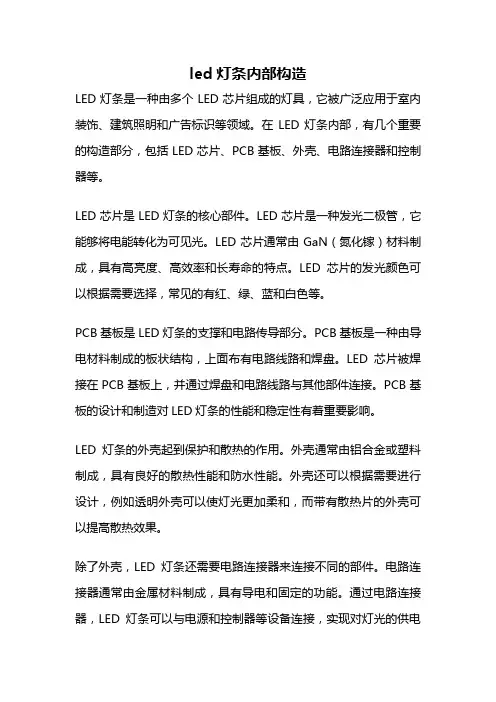 led 灯条内部构造

LED 灯条是一种由多个 LED 芯片组成的灯具，它被广泛应用于室内装饰、建筑照明和广告标识等领域。在 LED 灯条内部，有几个重要的构造部分，包括 LED 芯片、PCB 基板、外壳、电路连接器和控制器等。

LED 芯片是 LED 灯条的核心部件。LED 芯片是一种发光二极管，它能够将电能转化为可见光。LED 芯片通常由 GaN（氮化镓）材料制成，具有高亮度、高效率和长寿命的特点。LED 芯片的发光颜色可以根据需要选择，常见的有红、绿、蓝和白色等。

PCB 基板是 LED 灯条的支撑和电路传导部分。PCB 基板是一种由导电材料制成的板状结构，上面布有电路线路和焊盘。LED 芯片被焊接在 PCB 基板上，并通过焊盘和电路线路与其他部件连接。PCB 基板的设计和制造对 LED 灯条的性能和稳定性有着重要影响。

LED 灯条的外壳起到保护和散热的作用。外壳通常由铝合金或塑料制成，具有良好的散热性能和防水性能。外壳还可以根据需要进行设计，例如透明外壳可以使灯光更加柔和，而带有散热片的外壳可以提高散热效果。

除了外壳，LED 灯条还需要电路连接器来连接不同的部件。电路连接器通常由金属材料制成，具有导电和固定的功能。通过电路连接器，LED 灯条可以与电源和控制器等设备连接，实现对灯光的供电